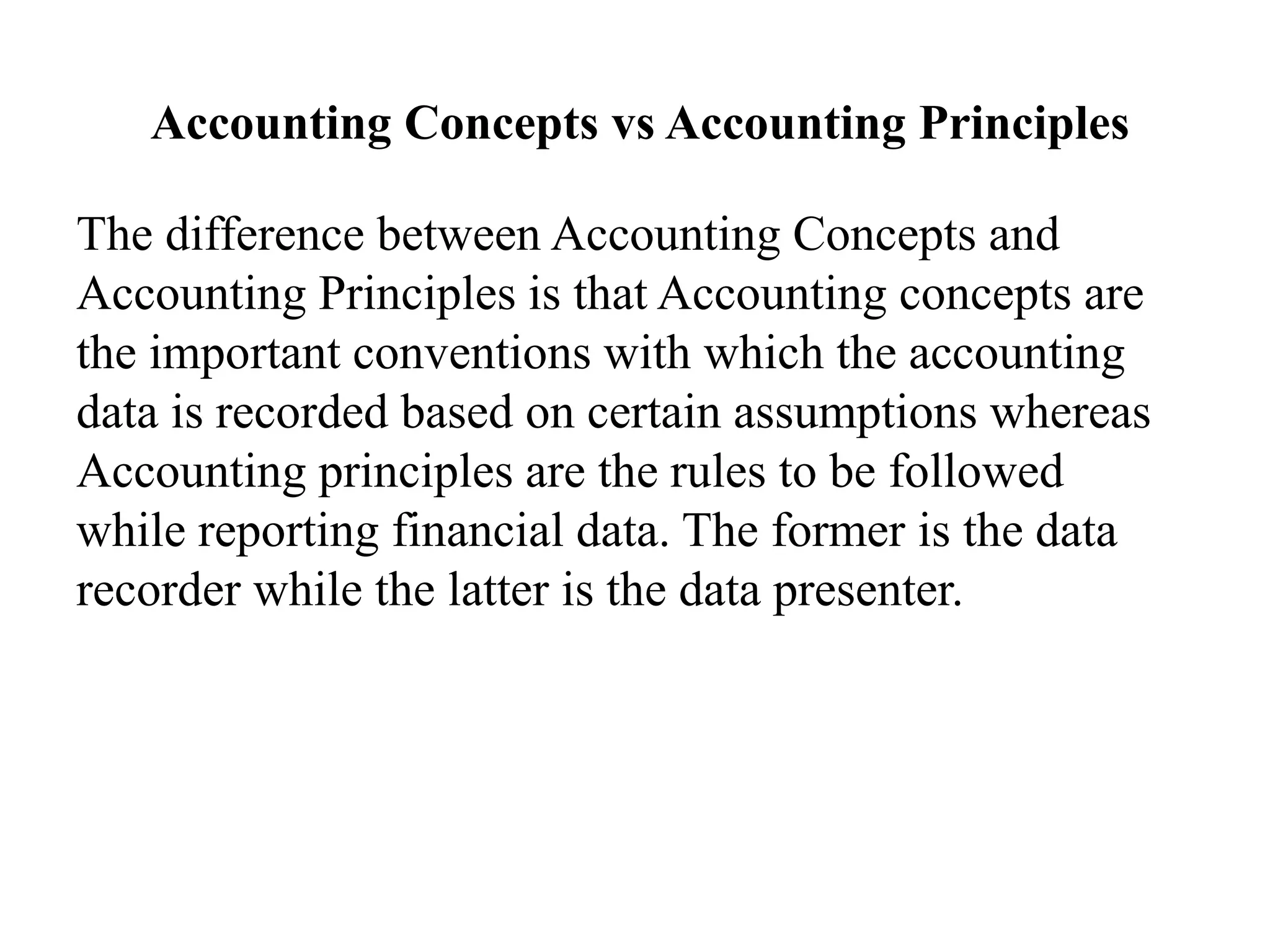 Accounting Concepts vs Accounting Principles

The difference between Accounting Concepts and Accounting Principles is that Accounting concepts are the important conventions with which the accounting data is recorded based on certain assumptions whereas Accounting principles are the rules to be followed while reporting financial data. The former is the data recorder while the latter is the data presenter.